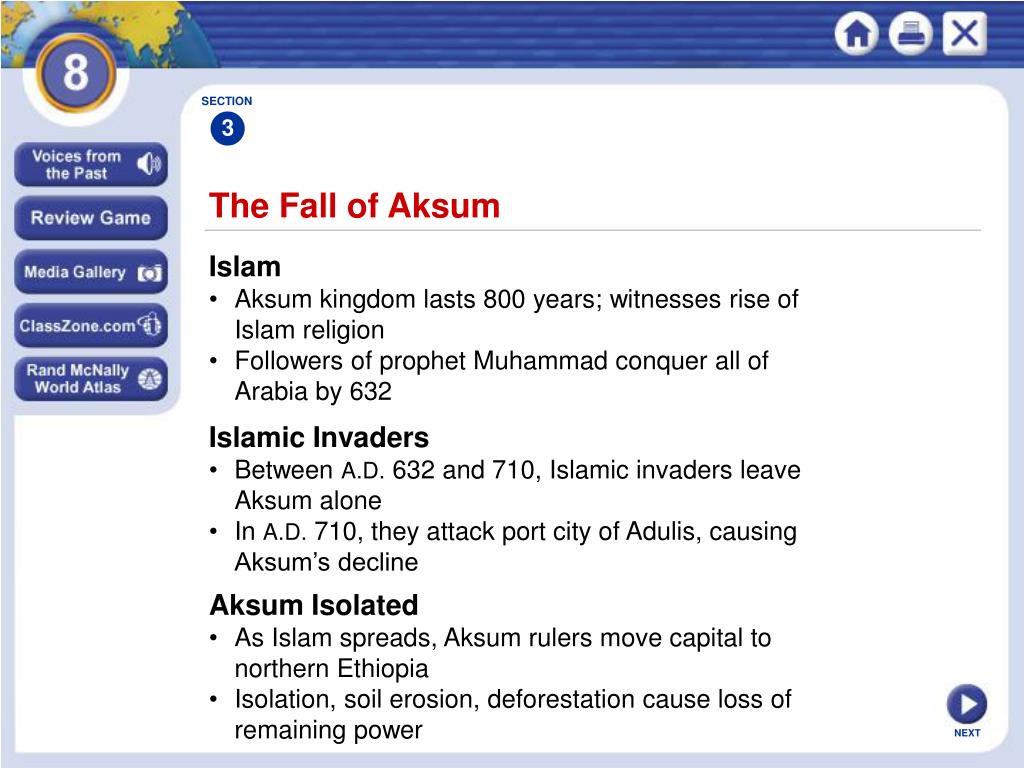 8

Voices from the Past

Review Game

Media Gallery

ClassZone.com

Rand McNally World Atlas

SECTION
3

The Fall of Aksum

Islam
• Aksum kingdom lasts 800 years; witnesses rise of Islam religion
• Followers of prophet Muhammad conquer all of Arabia by 632

Islamic Invaders
• Between A.D. 632 and 710, Islamic invaders leave Aksum alone
• In A.D. 710, they attack port city of Adulis, causing Aksum's decline

Aksum Isolated
• As Islam spreads, Aksum rulers move capital to northern Ethiopia
• Isolation, soil erosion, deforestation cause loss of remaining power

NEXT